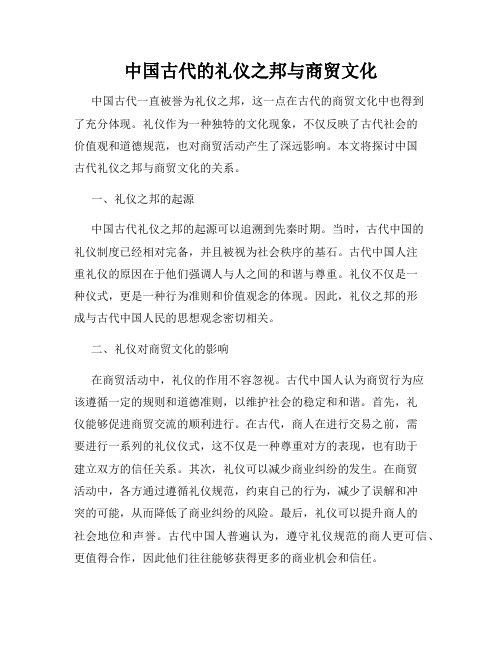 中国古代的礼仪之邦与商贸文化

中国古代一直被誉为礼仪之邦，这一点在古代的商贸文化中也得到了充分体现。礼仪作为一种独特的文化现象，不仅反映了古代社会的价值观和道德规范，也对商贸活动产生了深远影响。本文将探讨中国古代礼仪之邦与商贸文化的关系。

一、礼仪之邦的起源

中国古代礼仪之邦的起源可以追溯到先秦时期。当时，古代中国的礼仪制度已经相对完备，并且被视为社会秩序的基石。古代中国人注重礼仪的原因在于他们强调人与人之间的和谐与尊重。礼仪不仅是一种仪式，更是一种行为准则和价值观念的体现。因此，礼仪之邦的形成与古代中国人民的思想观念密切相关。

二、礼仪对商贸文化的影响

在商贸活动中，礼仪的作用不容忽视。古代中国人认为商贸行为应该遵循一定的规则和道德准则，以维护社会的稳定和和谐。首先，礼仪能够促进商贸交流的顺利进行。在古代，商人在进行交易之前，需要进行一系列的礼仪仪式，这不仅是一种尊重对方的表现，也有助于建立双方的信任关系。其次，礼仪可以减少商业纠纷的发生。在商贸活动中，各方通过遵循礼仪规范，约束自己的行为，减少了误解和冲突的可能，从而降低了商业纠纷的风险。最后，礼仪可以提升商人的社会地位和声誉。古代中国人普遍认为，遵守礼仪规范的商人更可信、更值得合作，因此他们往往能够获得更多的商业机会和信任。